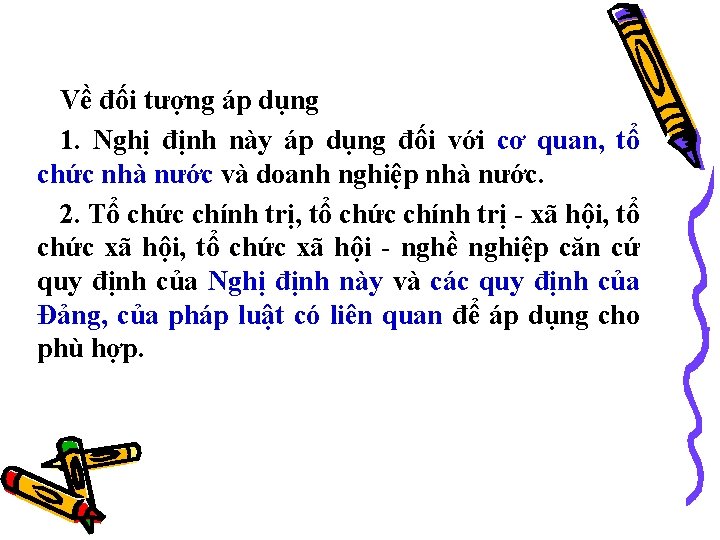 Về đối tượng áp dụng

1. Nghị định này áp dụng đối với cơ quan, tổ chức nhà nước và doanh nghiệp nhà nước.

2. Tổ chức chính trị, tổ chức chính trị - xã hội, tổ chức xã hội, tổ chức xã hội - nghề nghiệp căn cứ quy định của Nghị định này và các quy định của Đảng, của pháp luật có liên quan để áp dụng cho phù hợp.